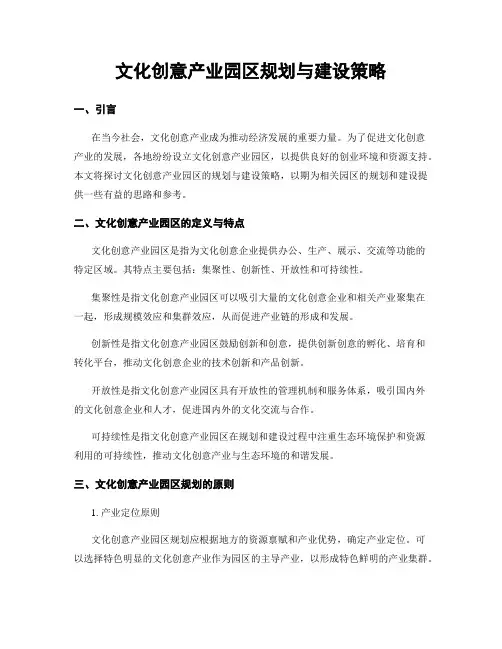 文化创意产业园区规划与建设策略

一、引言

在当今社会，文化创意产业成为推动经济发展的重要力量。为了促进文化创意产业的发展，各地纷纷设立文化创意产业园区，以提供良好的创业环境和资源支持。本文将探讨文化创意产业园区的规划与建设策略，以期为相关园区的规划和建设提供一些有益的思路和参考。

二、文化创意产业园区的定义与特点

文化创意产业园区是指为文化创意企业提供办公、生产、展示、交流等功能的特定区域。其特点主要包括：集聚性、创新性、开放性和可持续性。

集聚性是指文化创意产业园区可以吸引大量的文化创意企业和相关产业聚集在一起，形成规模效应和集群效应，从而促进产业链的形成和发展。

创新性是指文化创意产业园区鼓励创新和创意，提供创新创意的孵化、培育和转化平台，推动文化创意企业的技术创新和产品创新。

开放性是指文化创意产业园区具有开放性的管理机制和服务体系，吸引国内外的文化创意企业和人才，促进国内外的文化交流与合作。

可持续性是指文化创意产业园区在规划和建设过程中注重生态环境保护和资源利用的可持续性，推动文化创意产业与生态环境的和谐发展。

三、文化创意产业园区规划的原则

1. 产业定位原则

文化创意产业园区规划应根据地方的资源禀赋和产业优势，确定产业定位。可以选择特色明显的文化创意产业作为园区的主导产业，以形成特色鲜明的产业集群。